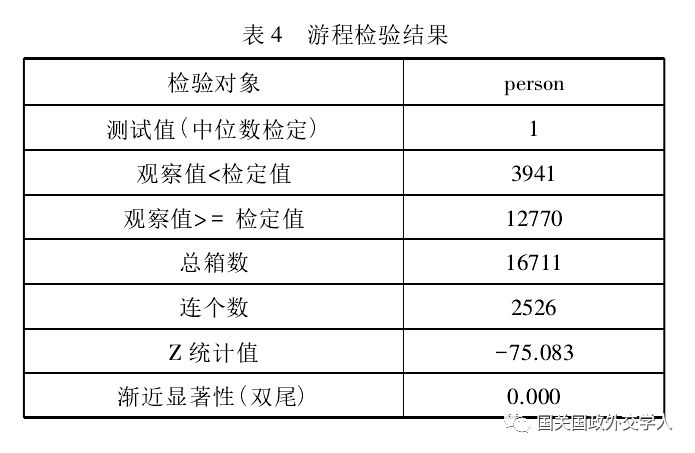 表 4　游程检验结果

| 检验对象 | person |
|---|---|
| 测试值(中位数检定) | 1 |
| 观察值<检定值 | 3941 |
| 观察值>= 检定值 | 12770 |
| 总箱数 | 16711 |
| 连个数 | 2526 |
| Z 统计值 | −75.083 |
| 渐近显著性(双尾) | 0.000 |

国关国政外交学人